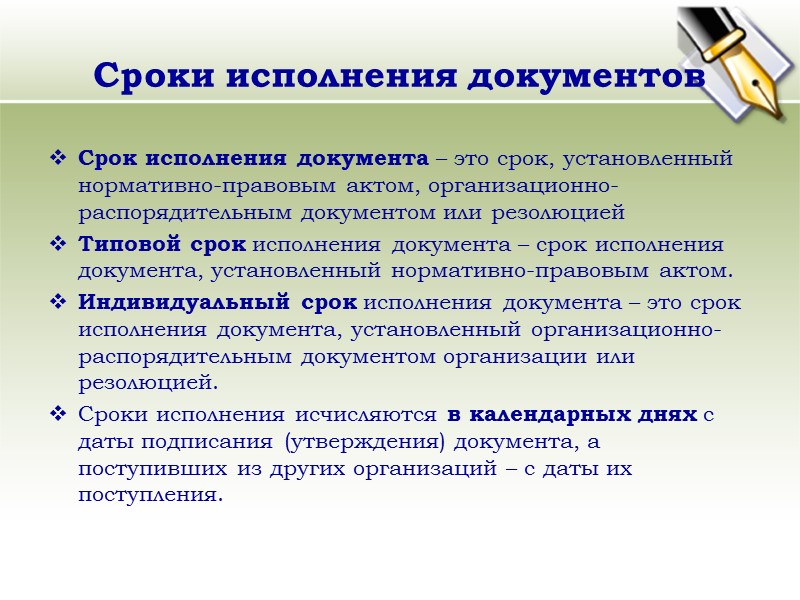 Сроки исполнения документов

❖ Срок исполнения документа – это срок, установленный нормативно-правовым актом, организационно-распорядительным документом или резолюцией

❖ Типовой срок исполнения документа – срок исполнения документа, установленный нормативно-правовым актом.

❖ Индивидуальный срок исполнения документа – это срок исполнения документа, установленный организационно-распорядительным документом организации или резолюцией.

❖ Сроки исполнения исчисляются в календарных днях с даты подписания (утверждения) документа, а поступивших из других организаций – с даты их поступления.